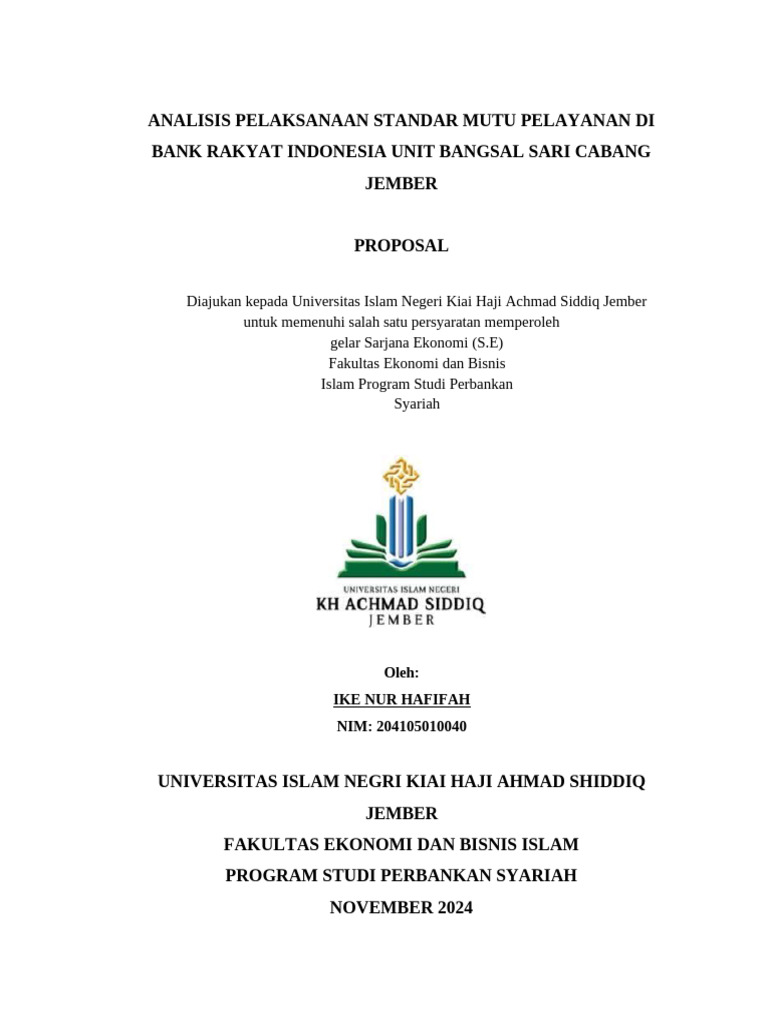 ANALISIS PELAKSANAAN STANDAR MUTU PELAYANAN DI BANK RAKYAT INDONESIA UNIT BANGSAL SARI CABANG JEMBER

PROPOSAL

Diajukan kepada Universitas Islam Negeri Kiai Haji Achmad Siddiq Jember untuk memenuhi salah satu persyaratan memperoleh gelar Sarjana Ekonomi (S.E) Fakultas Ekonomi dan Bisnis Islam Program Studi Perbankan Syariah

UNIVERSITAS ISLAM NEGERI
KH ACHMAD SIDDIQ
JEMBER

Oleh:
IKE NUR HAFIFAH
NIM: 204105010040

UNIVERSITAS ISLAM NEGRI KIAI HAJI AHMAD SHIDDIQ JEMBER
FAKULTAS EKONOMI DAN BISNIS ISLAM
PROGRAM STUDI PERBANKAN SYARIAH
NOVEMBER 2024